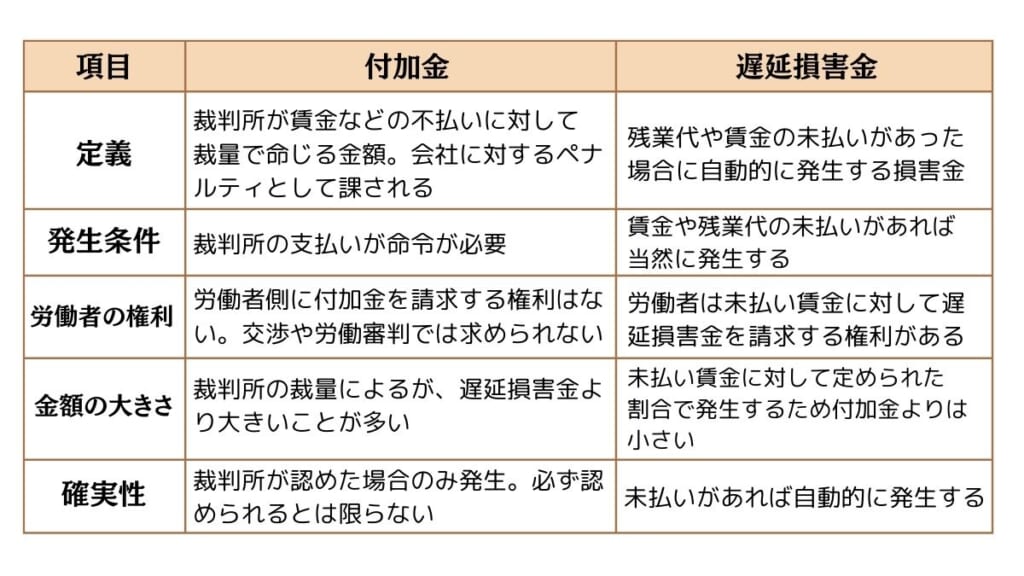 | 項目 | 付加金 | 遅延損害金 |
|---|---|---|
| 定義 | 裁判所が賃金などの不払いに対して裁量で命じる金額。会社に対するペナルティとして課される | 残業代や賃金の未払いがあった場合に自動的に発生する損害金 |
| 発生条件 | 裁判所の支払いが命令が必要 | 賃金や残業代の未払いがあれば当然に発生する |
| 労働者の権利 | 労働者側に付加金を請求する権利はない。交渉や労働審判では求められない | 労働者は未払い賃金に対して遅延損害金を請求する権利がある |
| 金額の大きさ | 裁判所の裁量によるが、遅延損害金より大きいことが多い | 未払い賃金に対して定められた割合で発生するため付加金よりは小さい |
| 確実性 | 裁判所が認めた場合のみ発生。必ず認められるとは限らない | 未払いがあれば自動的に発生する |